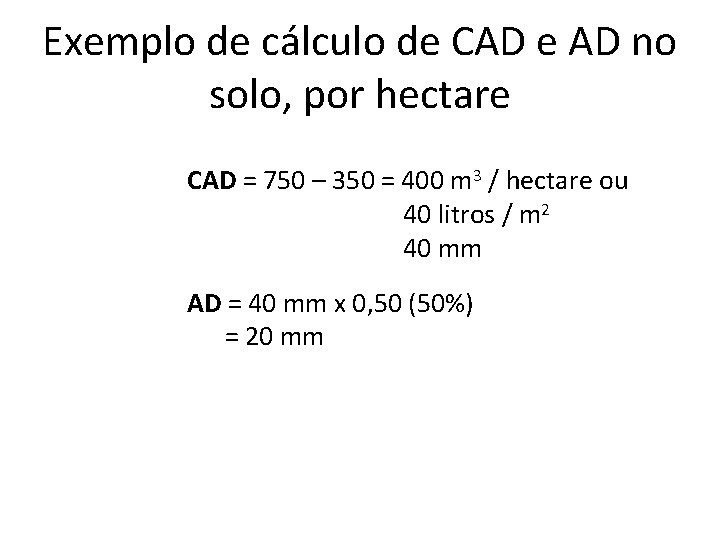 Exemplo de cálculo de CAD e AD no solo, por hectare

CAD = 750 – 350 = 400 $m^3$ / hectare ou
40 litros / $m^2$
40 mm

AD = 40 mm x 0,50 (50%)
= 20 mm